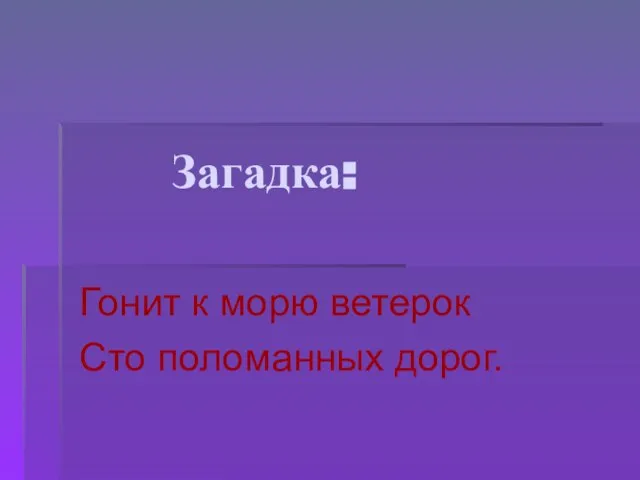 Загадка:

Гонит к морю ветерок
Сто поломанных дорог.